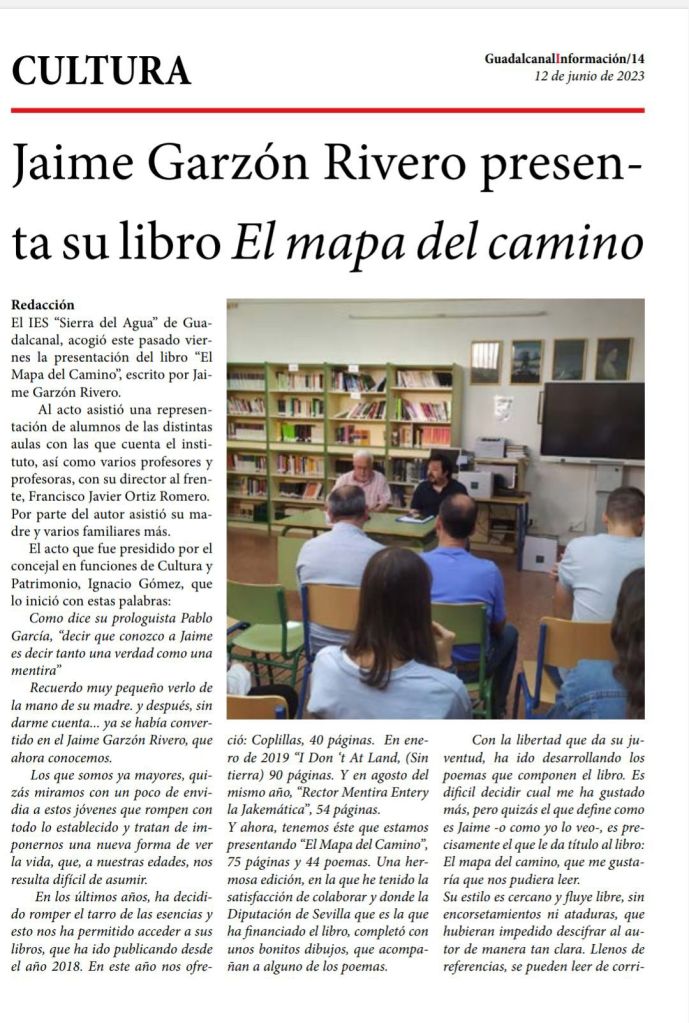 CULTURA

GuadalcanalInformación/14
12 de junio de 2023

Jaime Garzón Rivero presenta su libro El mapa del camino

Redacción
El IES "Sierra del Agua" de Guadalcanal, acogió este pasado viernes la presentación del libro "El Mapa del Camino", escrito por Jaime Garzón Rivero.

Al acto asistió una representación de alumnos de las distintas aulas con las que cuenta el instituto, así como varios profesores y profesoras, con su director al frente, Francisco Javier Ortiz Romero. Por parte del autor asistió su madre y varios familiares más.

El acto que fue presidido por el concejal en funciones de Cultura y Patrimonio, Ignacio Gómez, que lo inició con estas palabras:

Como dice su prologuista Pablo García, "decir que conozco a Jaime es decir tanto una verdad como una mentira"

Recuerdo muy pequeño verlo de la mano de su madre. y después, sin darme cuenta... ya se había convertido en el Jaime Garzón Rivero, que ahora conocemos.

Los que somos ya mayores, quizás miramos con un poco de envidia a estos jóvenes que rompen con todo lo establecido y tratan de imponernos una nueva forma de ver la vida, que, a nuestras edades, nos resulta difícil de asumir.

En los últimos años, ha decidido romper el tarro de las esencias y esto nos ha permitido acceder a sus libros, que ha ido publicando desde el año 2018. En este año nos ofreció: Coplillas, 40 páginas. En enero de 2019 "I Don 't At Land, (Sin tierra) 90 páginas. Y en agosto del mismo año, "Rector Mentira Entery la Jakemática", 54 páginas.

Y ahora, tenemos éste que estamos presentando "El Mapa del Camino", 75 páginas y 44 poemas. Una hermosa edición, en la que he tenido la satisfacción de colaborar y donde la Diputación de Sevilla que es la que ha financiado el libro, completó con unos bonitos dibujos, que acompañan a alguno de los poemas.

Con la libertad que da su juventud, ha ido desarrollando los poemas que componen el libro. Es difícil decidir cual me ha gustado más, pero quizás el que define como es Jaime -o como yo lo veo-, es precisamente el que le da título al libro: El mapa del camino, que me gustaría que nos pudiera leer.

Su estilo es cercano y fluye libre, sin encorsetamientos ni ataduras, que hubieran impedido descifrar al autor de manera tan clara. Llenos de referencias, se pueden leer de corri-